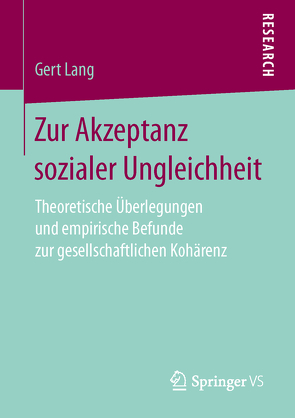 RESEARCH

Gert Lang

Zur Akzeptanz sozialer Ungleichheit

Theoretische Überlegungen und empirische Befunde zur gesellschaftlichen Kohärenz

Springer VS